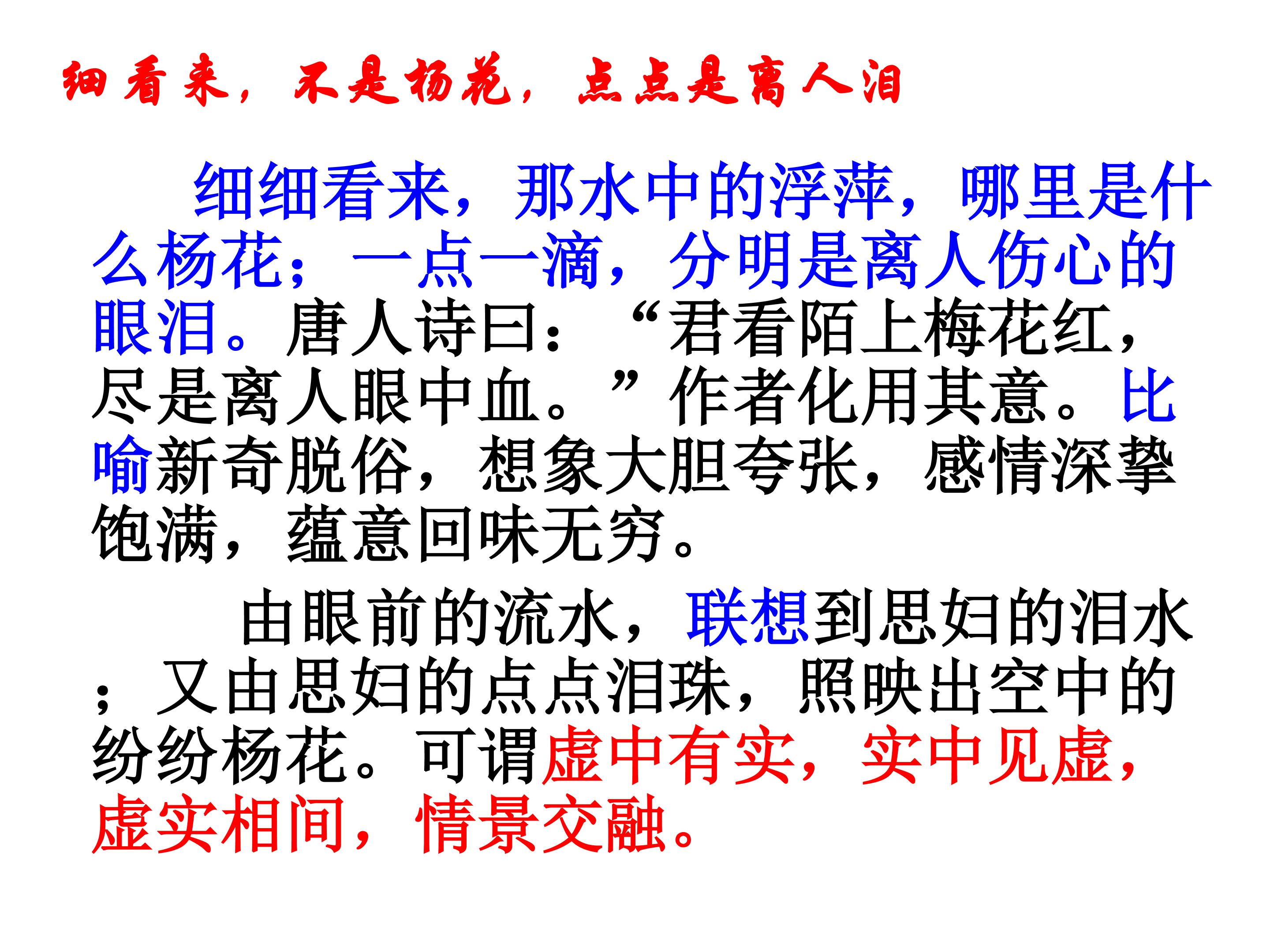 细看来，不是杨花，点点是离人泪

细细看来，那水中的浮萍，哪里是什么杨花；一点一滴，分明是离人伤心的眼泪。唐人诗曰：“君看陌上梅花红，尽是离人眼中血。”作者化用其意。比喻新奇脱俗，想象大胆夸张，感情深挚饱满，蕴意回味无穷。

由眼前的流水，联想到思妇的泪水；又由思妇的点点泪珠，照映出空中的纷纷杨花。可谓虚中有实，实中见虚，虚实相间，情景交融。